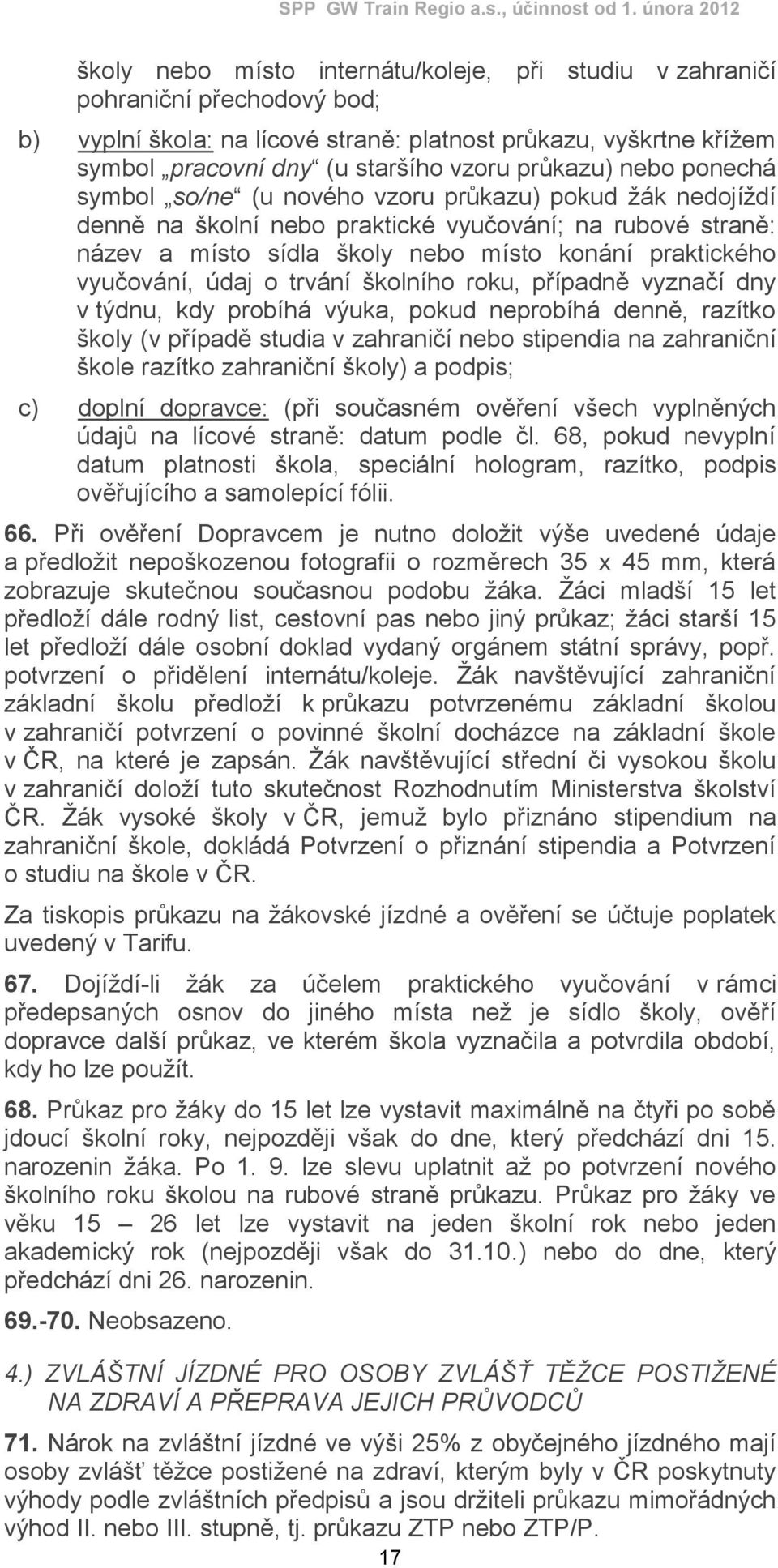 SPP GW Train Regio a.s., účinnost od 1. února 2012

školy nebo místo internátu/koleje, při studiu v zahraničí pohraniční přechodový bod;

b) vyplní škola: na lícové straně: platnost průkazu, vyškrtne křížem symbol „pracovní dny“ (u staršího vzoru průkazu) nebo ponechá symbol „so/ne“ (u nového vzoru průkazu) pokud žák nedojíždí denně na školní nebo praktické vyučování; na rubové straně: název a místo sídla školy nebo místo konání praktického vyučování, údaj o trvání školního roku, případně vyznačí dny v týdnu, kdy probíhá výuka, pokud neprobíhá denně, razítko školy (v případě studia v zahraničí nebo stipendia na zahraniční škole razítko zahraniční školy) a podpis;

c) doplní dopravce: (při současném ověření všech vyplněných údajů na lícové straně: datum podle čl. 68, pokud nevyplní datum platnosti škola, speciální hologram, razítko, podpis ověřujícího a samolepící fólii.

66. Při ověření Dopravcem je nutno doložit výše uvedené údaje a předložit nepoškozenou fotografii o rozměrech 35 x 45 mm, která zobrazuje skutečnou současnou podobu žáka. Žáci mladší 15 let předloží dále rodný list, cestovní pas nebo jiný průkaz; žáci starší 15 let předloží dále osobní doklad vydaný orgánem státní správy, popř. potvrzení o přidělení internátu/koleje. Žák navštěvující zahraniční základní školu předloží k průkazu potvrzenému základní školou v zahraničí potvrzení o povinné školní docházce na základní škole v ČR, na které je zapsán. Žák navštěvující střední či vysokou školu v zahraničí doloží tuto skutečnost Rozhodnutím Ministerstva školství ČR. Žák vysoké školy v ČR, jemuž bylo přiznáno stipendium na zahraniční škole, dokládá Potvrzení o přiznání stipendia a Potvrzení o studiu na škole v ČR.

Za tiskopis průkazu na žákovské jízdné a ověření se účtuje poplatek uvedený v Tarifu.

67. Dojíždí-li žák za účelem praktického vyučování v rámci předepsaných osnov do jiného místa než je sídlo školy, ověří dopravce další průkaz, ve kterém škola vyznačila a potvrdila období, kdy ho lze použít.

68. Průkaz pro žáky do 15 let lze vystavit maximálně na čtyři po sobě jdoucí školní roky, nejpozději však do dne, který předchází dni 15. narozenin žáka. Po 1. 9. lze slevu uplatnit až po potvrzení nového školního roku školou na rubové straně průkazu. Průkaz pro žáky ve věku 15 – 26 let lze vystavit na jeden školní rok nebo jeden akademický rok (nejpozději však do 31.10.) nebo do dne, který předchází dni 26. narozenin.

69.-70. Neobsazeno.

4.) ZVLÁŠTNÍ JÍZDNÉ PRO OSOBY ZVLÁŠŤ TĚŽCE POSTIŽENÉ NA ZDRAVÍ A PŘEPRAVA JEJICH PRŮVODCŮ

71. Nárok na zvláštní jízdné ve výši 25% z obyčejného jízdného mají osoby zvlášť těžce postižené na zdraví, kterým byly v ČR poskytnuty výhody podle zvláštních předpisů a jsou držiteli průkazu mimořádných výhod II. nebo III. stupně, tj. průkazu ZTP nebo ZTP/P.

17